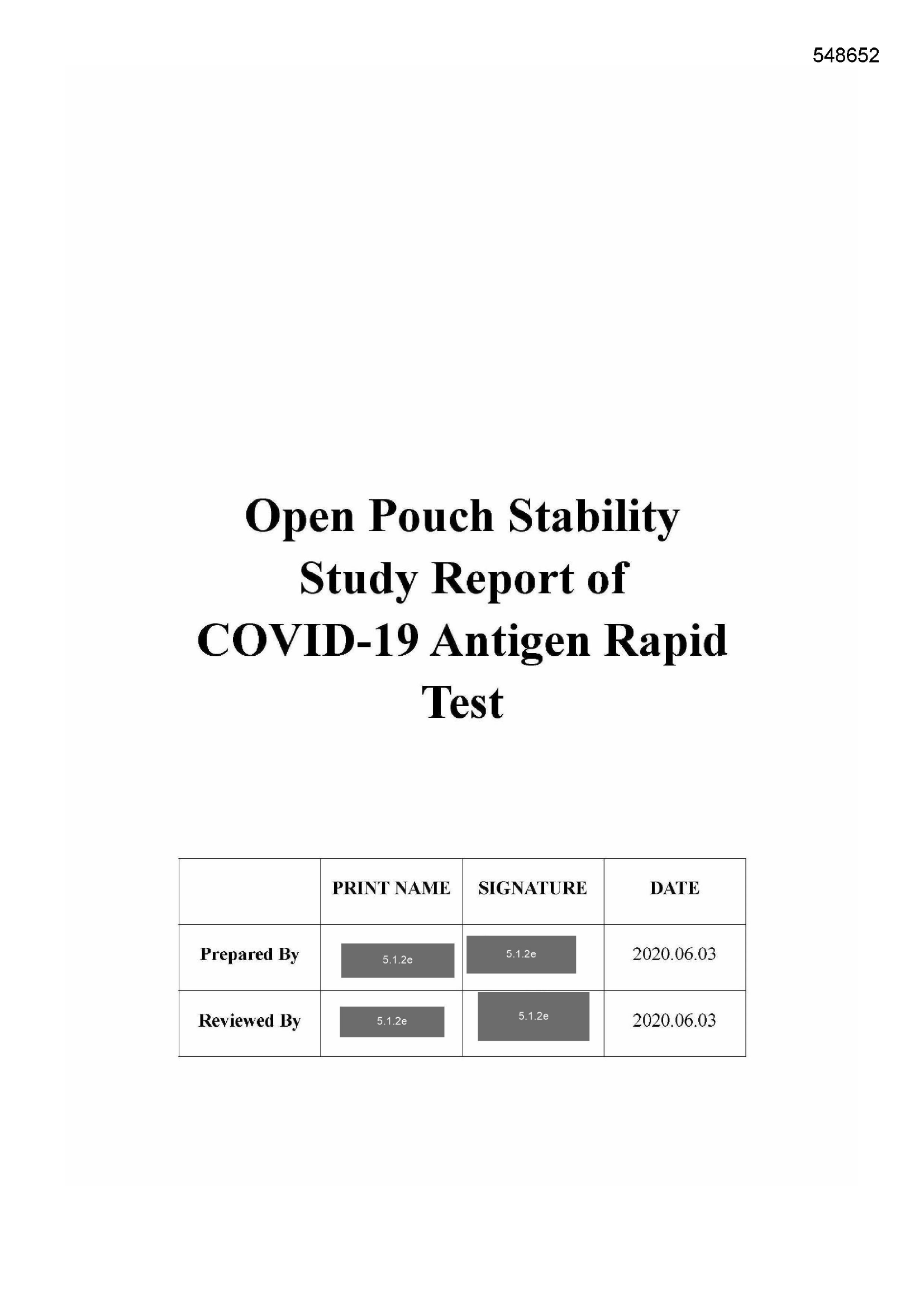 548652

Open Pouch Stability Study Report of COVID-19 Antigen Rapid Test

| | PRINT NAME | SIGNATURE | DATE |
|---|---|---|---|
| Prepared By | 5.1.2e | 5.1.2e | 2020.06.03 |
| Reviewed By | 5.1.2e | 5.1.2e | 2020.06.03 |